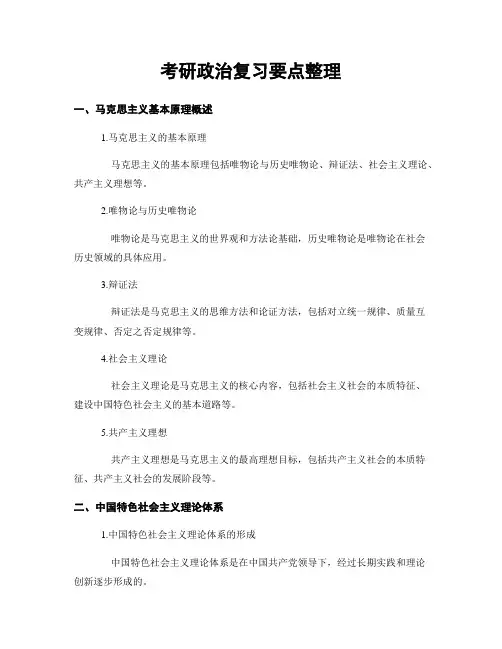 考研政治复习要点整理

一、马克思主义基本原理概述

1.马克思主义的基本原理

马克思主义的基本原理包括唯物论与历史唯物论、辩证法、社会主义理论、共产主义理想等。

2.唯物论与历史唯物论

唯物论是马克思主义的世界观和方法论基础，历史唯物论是唯物论在社会历史领域的具体应用。

3.辩证法

辩证法是马克思主义的思维方法和论证方法，包括对立统一规律、质量互变规律、否定之否定规律等。

4.社会主义理论

社会主义理论是马克思主义的核心内容，包括社会主义社会的本质特征、建设中国特色社会主义的基本道路等。

5.共产主义理想

共产主义理想是马克思主义的最高理想目标，包括共产主义社会的本质特征、共产主义社会的发展阶段等。

二、中国特色社会主义理论体系

1.中国特色社会主义理论体系的形成

中国特色社会主义理论体系是在中国共产党领导下，经过长期实践和理论创新逐步形成的。